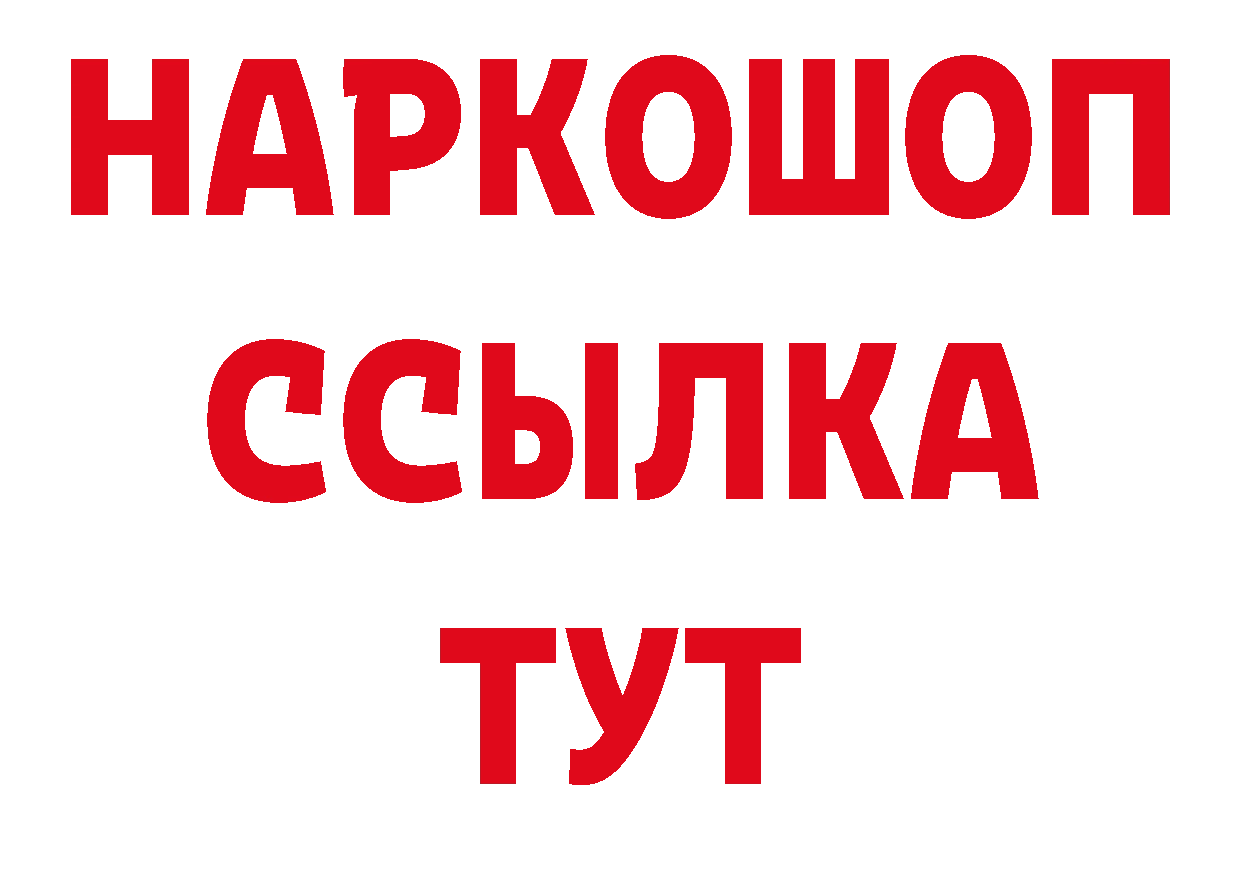 НАРКОШОП
ССЫЛКА
ТУТ